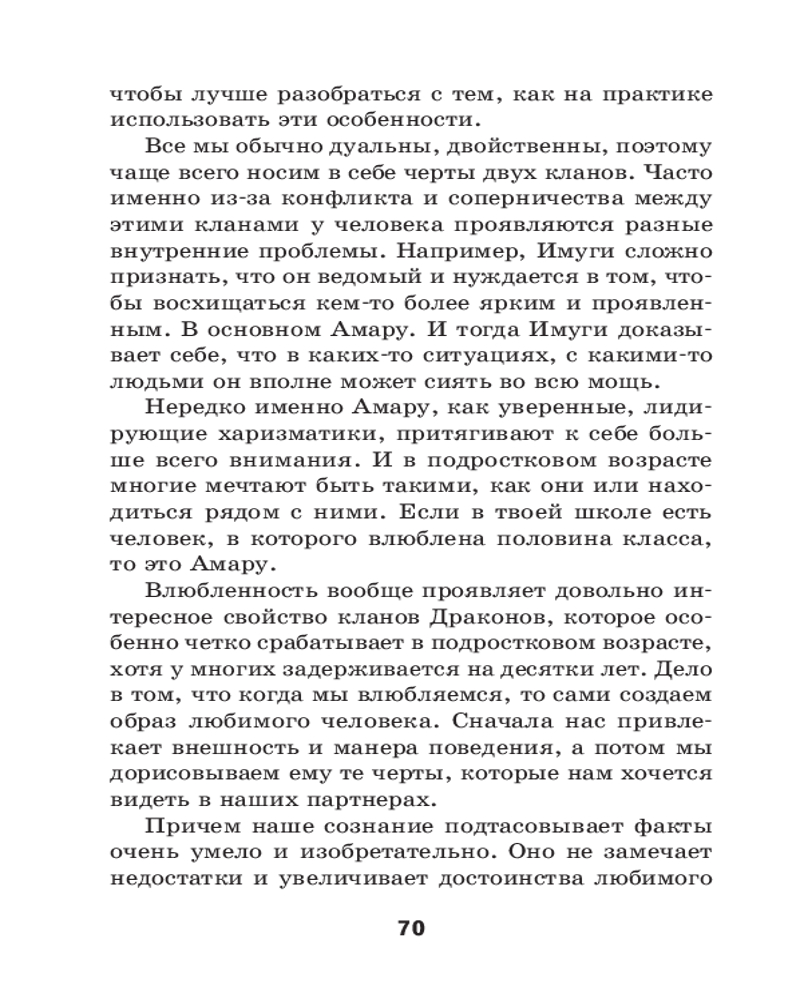 чтобы лучше разобраться с тем, как на практике использовать эти особенности.

Все мы обычно дуальны, двойственны, поэтому чаще всего носим в себе черты двух кланов. Часто именно из-за конфликта и соперничества между этими кланами у человека проявляются разные внутренние проблемы. Например, Имуги сложно признать, что он ведомый и нуждается в том, чтобы восхищаться кем-то более ярким и проявленным. В основном Амару. И тогда Имуги доказывает себе, что в каких-то ситуациях, с какими-то людьми он вполне может сиять во всю мощь.

Нередко именно Амару, как уверенные, лидирующие харизматики, притягивают к себе больше всего внимания. И в подростковом возрасте многие мечтают быть такими, как они или находиться рядом с ними. Если в твоей школе есть человек, в которого влюблена половина класса, то это Амару.

Влюбленность вообще проявляет довольно интересное свойство кланов Драконов, которое особенно четко срабатывает в подростковом возрасте, хотя у многих задерживается на десятки лет. Дело в том, что когда мы влюбляемся, то сами создаем образ любимого человека. Сначала нас привлекает внешность и манера поведения, а потом мы дорисовываем ему те черты, которые нам хочется видеть в наших партнерах.

Причем наше сознание подтасовывает факты очень умело и изобретательно. Оно не замечает недостатки и увеличивает достоинства любимого

70